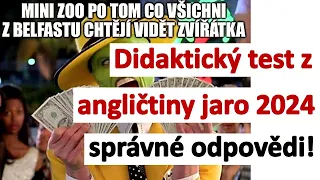 MINI ZOO PO TOM CO VŠICHNI Z BELFASTU CHTĚJÍ VIDĚT ZVÍŘÁTKA

Didaktický test z angličtiny jaro 2024 správné odpovědi!